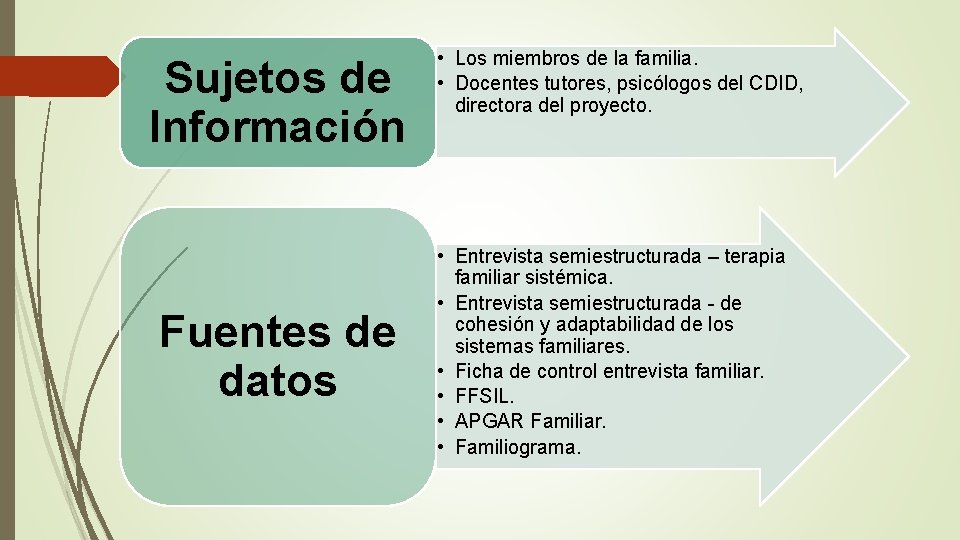 Sujetos de Información

• Los miembros de la familia.
• Docentes tutores, psicólogos del CDID, directora del proyecto.

Fuentes de datos

• Entrevista semiestructurada – terapia familiar sistémica.
• Entrevista semiestructurada - de cohesión y adaptabilidad de los sistemas familiares.
• Ficha de control entrevista familiar.
• FFSIL.
• APGAR Familiar.
• Familiograma.